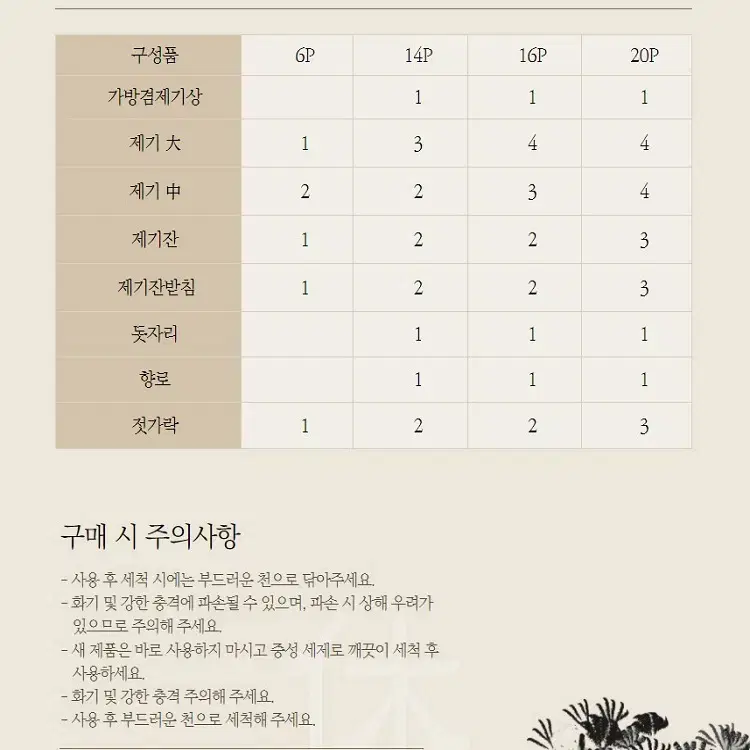 | 구성품 | 6P | 14P | 16P | 20P |
|---|---|---|---|---|
| 가방겸제기상 | | 1 | 1 | 1 |
| 제기 大 | 1 | 3 | 4 | 4 |
| 제기 中 | 2 | 2 | 3 | 4 |
| 제기잔 | 1 | 2 | 2 | 3 |
| 제기잔받침 | 1 | 2 | 2 | 3 |
| 돗자리 | | 1 | 1 | 1 |
| 향로 | | 1 | 1 | 1 |
| 젓가락 | 1 | 2 | 2 | 3 |

구매 시 주의사항

- 사용 후 세척 시에는 부드러운 천으로 닦아주세요.
- 화기 및 강한 충격에 파손될 수 있으며, 파손 시 상해 우려가 있으므로 주의해 주세요.
- 새 제품은 바로 사용하지 마시고 중성 세제로 깨끗이 세척 후 사용하세요.
- 화기 및 강한 충격 주의해 주세요.
- 사용 후 부드러운 천으로 세척해 주세요.